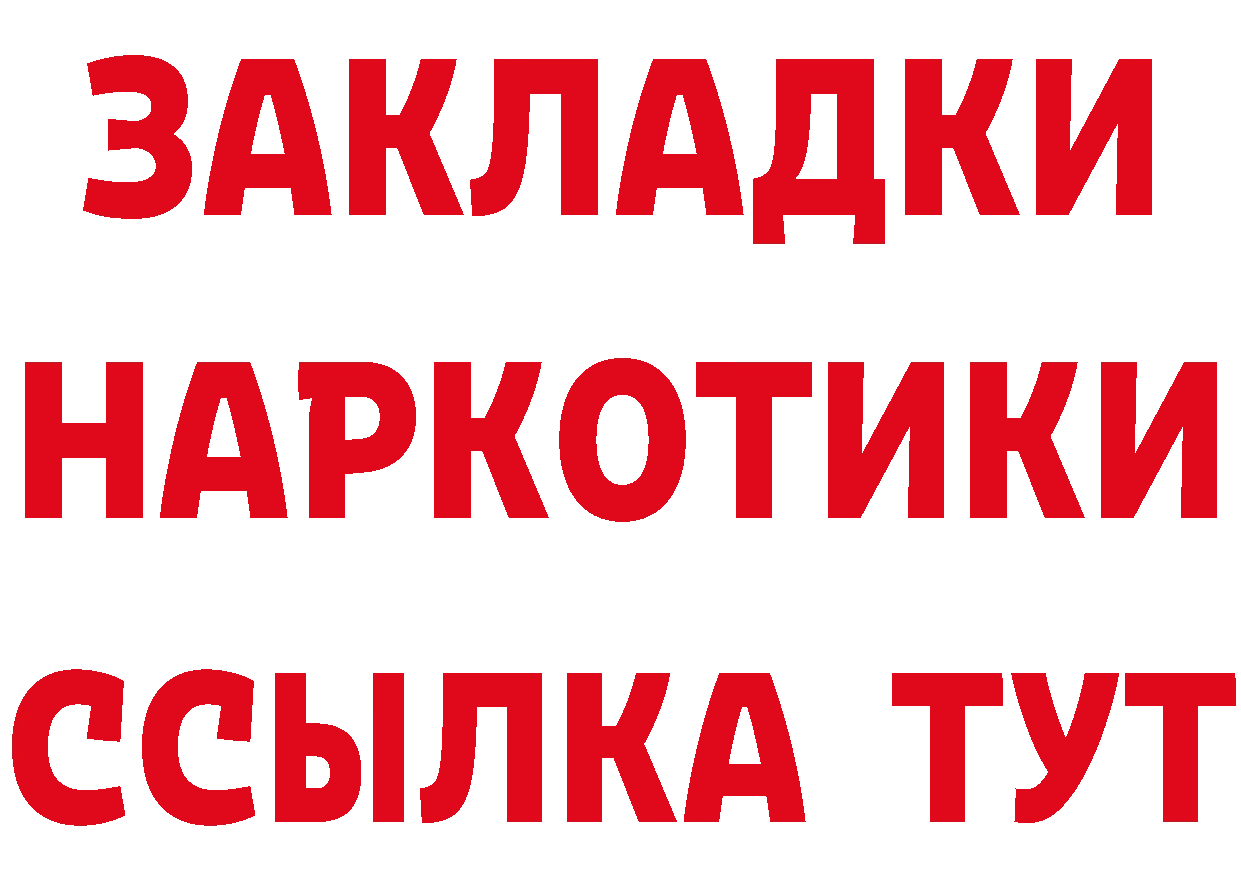 ЗАКЛАДКИ НАРКОТИКИ ССЫЛКА ТУТ